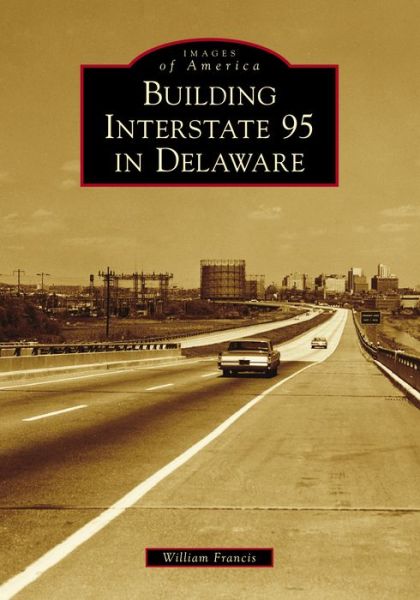 IMAGES
of America
BUILDING
INTERSTATE 95
IN DELAWARE

William Francis